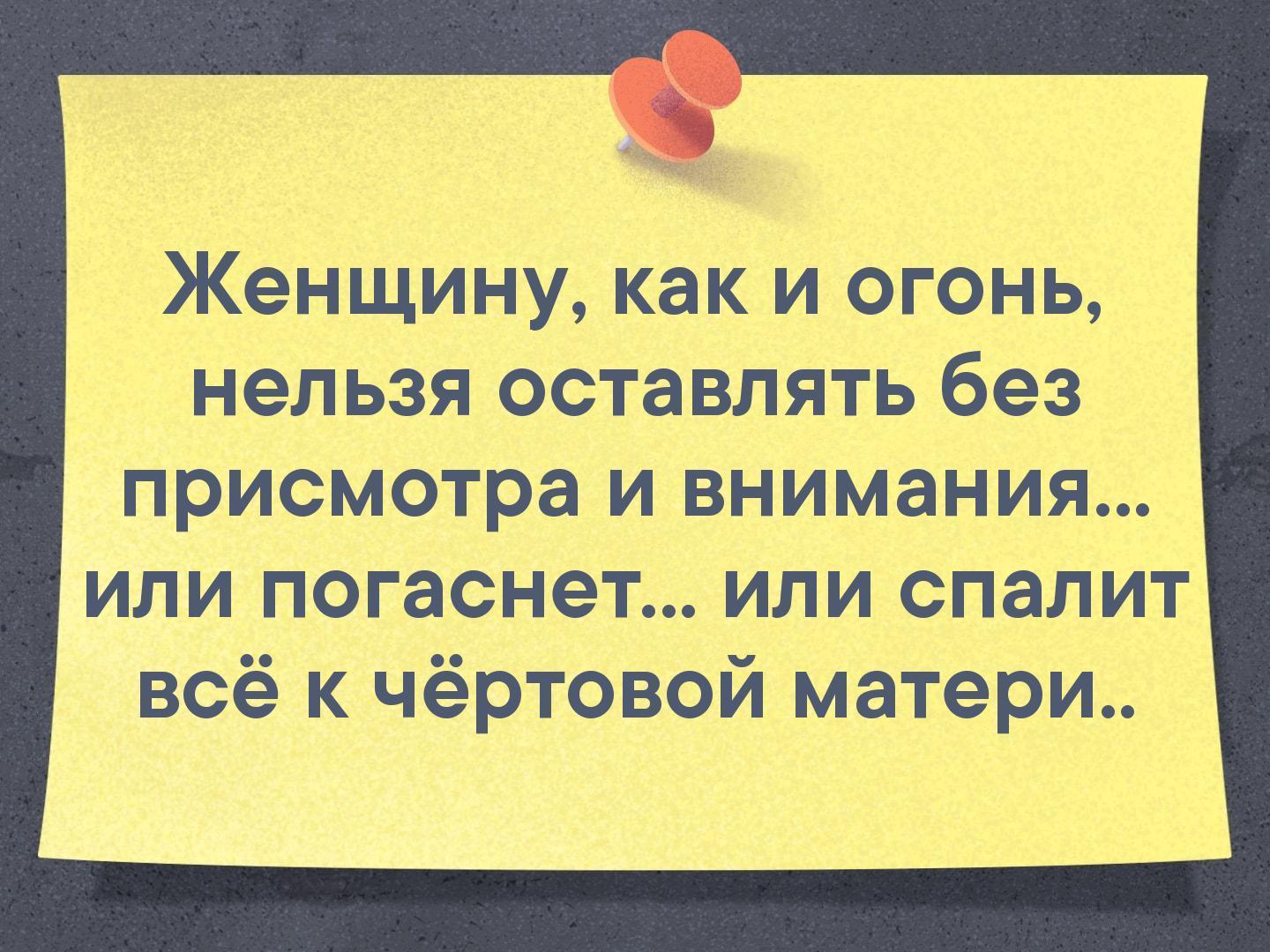 Женщину, как и огонь, нельзя оставлять без присмотра и внимания... или погаснет... или спалит всё к чёртовой матери..